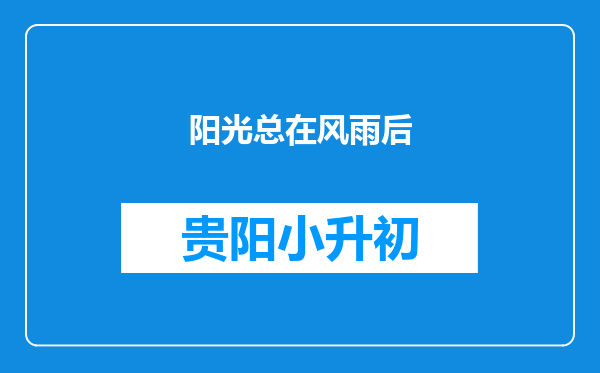 阳光总在风雨后

贵阳小升初